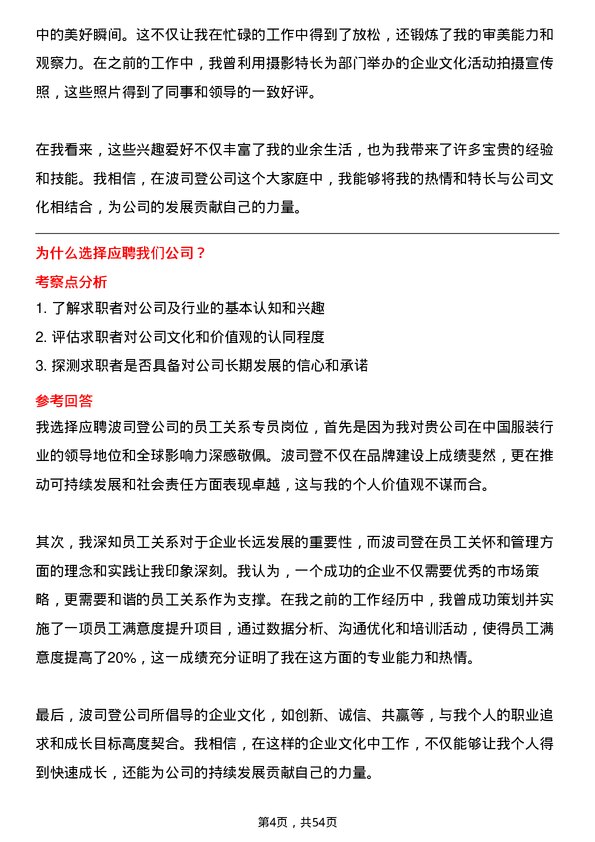 中的美好瞬间。这不仅让我在忙碌的工作中得到了放松，还锻炼了我的审美能力和观察力。在之前的工作中，我曾利用摄影特长为部门举办的企业文化活动拍摄宣传照，这些照片得到了同事和领导的一致好评。

在我看来，这些兴趣爱好不仅丰富了我的业余生活，也为我带来了许多宝贵的经验和技能。我相信，在波司登公司这个大家庭中，我能够将我的热情和特长与公司文化相结合，为公司的发展贡献自己的力量。

为什么选择应聘我们公司？

考察点分析

1. 了解求职者对公司及行业的基本认知和兴趣

2. 评估求职者对公司文化和价值观的认同程度

3. 探测求职者是否具备对公司长期发展的信心和承诺

参考回答

我选择应聘波司登公司的员工关系专员岗位，首先是因为我对贵公司在中国服装行业的领导地位和全球影响力深感敬佩。波司登不仅在品牌建设上成绩斐然，更在推动可持续发展和社会责任方面表现卓越，这与我的个人价值观不谋而合。

其次，我深知员工关系对于企业长远发展的重要性，而波司登在员工关怀和管理方面的理念和实践让我印象深刻。我认为，一个成功的企业不仅需要优秀的市场策略，更需要和谐的员工关系作为支撑。在我之前的工作经历中，我曾成功策划并实施了一项员工满意度提升项目，通过数据分析、沟通优化和培训活动，使得员工满意度提高了20%，这一成绩充分证明了我在这方面的专业能力和热情。

最后，波司登公司所倡导的企业文化，如创新、诚信、共赢等，与我个人的职业追求和成长目标高度契合。我相信，在这样的企业文化中工作，不仅能够让我个人得到快速成长，还能为公司的持续发展贡献自己的力量。

第4页，共54页